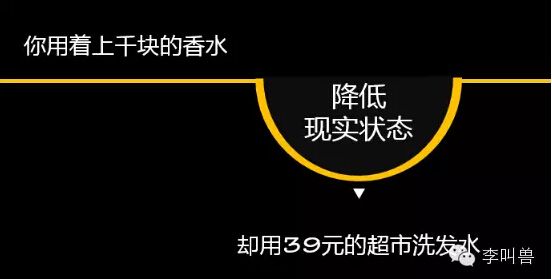 你用着上千块的香水

降低
现实状态

却用39元的超市洗发水

李叫兽